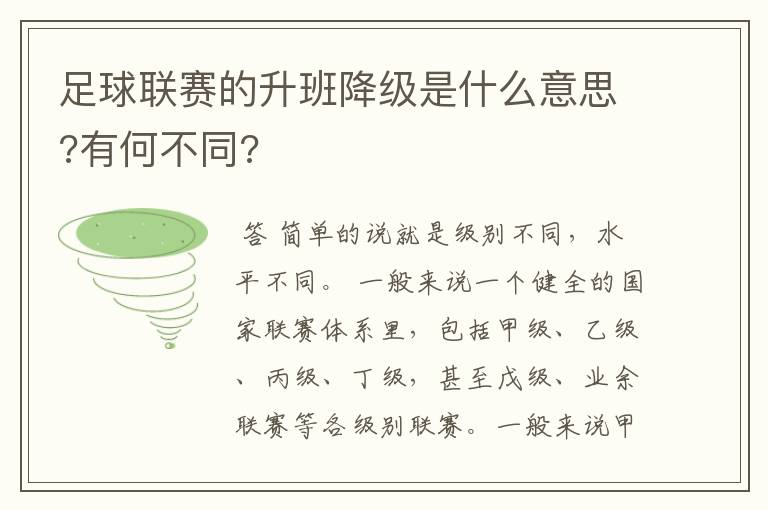 足球联赛的升班降级是什么意思?有何不同?

答 简单的说就是级别不同，水平不同。 一般来说一个健全的国家联赛体系里，包括甲级、乙级、丙级、丁级，甚至戊级、业余联赛等各级别联赛。一般来说甲